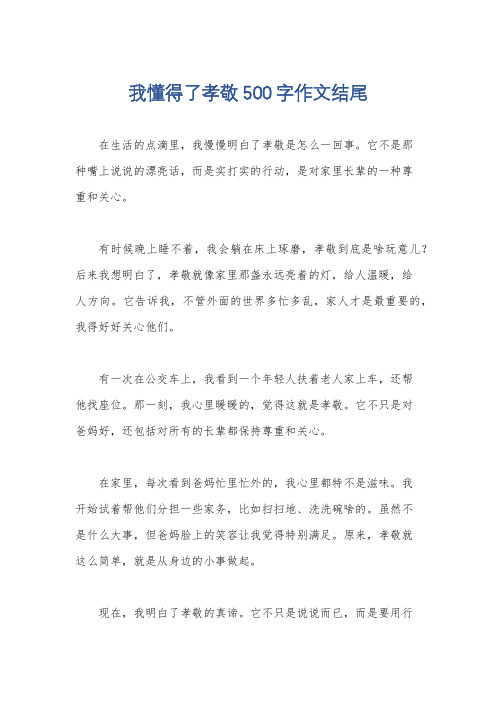 我懂得了孝敬500字作文结尾

在生活的点滴里，我慢慢明白了孝敬是怎么一回事。它不是那种嘴上说说的漂亮话，而是实打实的行动，是对家里长辈的一种尊重和关心。

有时候晚上睡不着，我会躺在床上琢磨，孝敬到底是啥玩意儿？后来我想明白了，孝敬就像家里那盏永远亮着的灯，给人温暖，给人方向。它告诉我，不管外面的世界多忙多乱，家人才是最重要的，我得好好关心他们。

有一次在公交车上，我看到一个年轻人扶着老人家上车，还帮他找座位。那一刻，我心里暖暖的，觉得这就是孝敬。它不只是对爸妈好，还包括对所有的长辈都保持尊重和关心。

在家里，每次看到爸妈忙里忙外的，我心里都特不是滋味。我开始试着帮他们分担一些家务，比如扫扫地、洗洗碗啥的。虽然不是什么大事，但爸妈脸上的笑容让我觉得特别满足。原来，孝敬就这么简单，就是从身边的小事做起。

现在，我明白了孝敬的真谛。它不只是说说而已，而是要用行